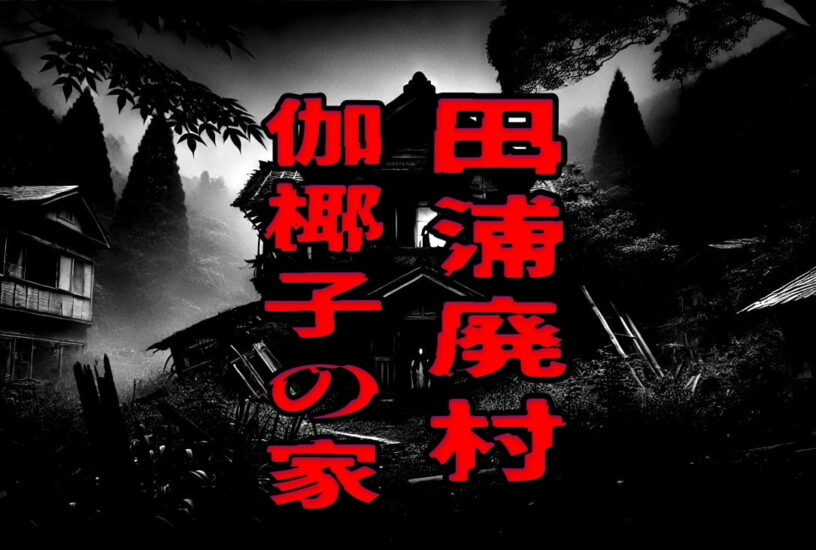 田浦廃村
伽椰子の家